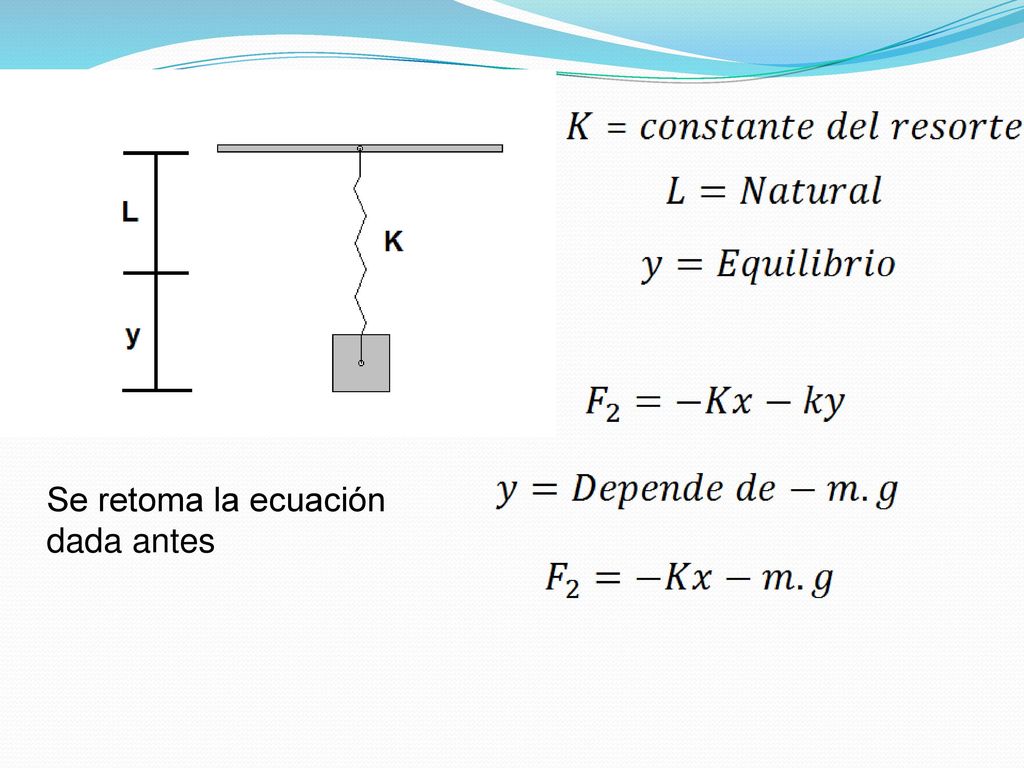 L

y

K

$K = constante\ del\ resorte$

$L = Natural$

$y = Equilibrio$

$F_2 = -Kx - ky$

Se retoma la ecuación dada antes

$y = Depende\ de - m.g$

$F_2 = -Kx - m.g$